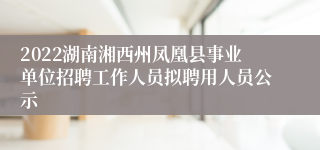 2022湖南湘西州凤凰县事业单位招聘工作人员拟聘用人员公示